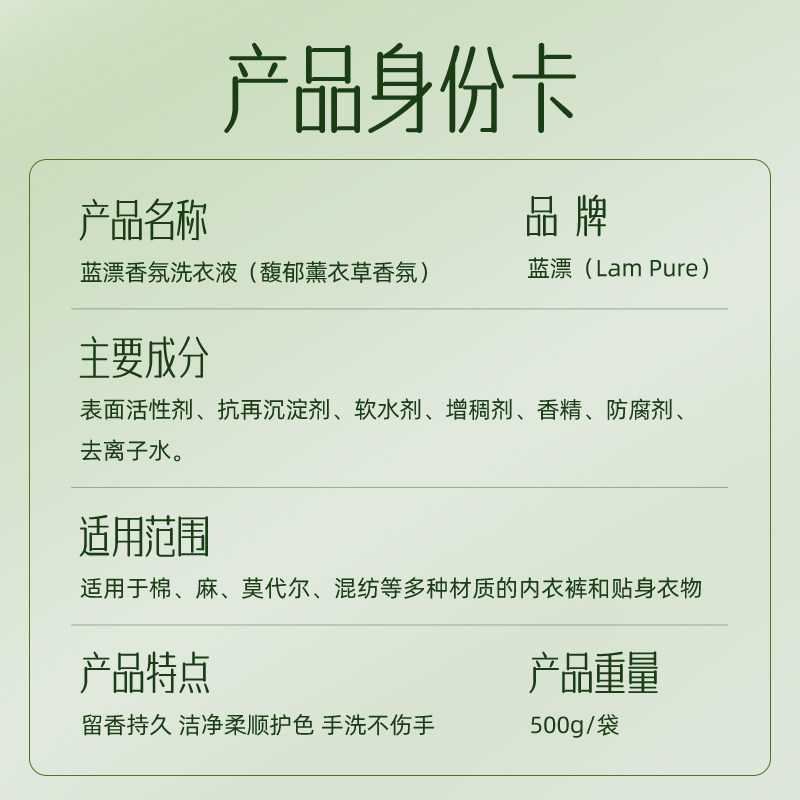 产品身份卡

产品名称
蓝漂香氛洗衣液（馥郁薰衣草香氛）

品 牌
蓝漂（Lam Pure）

主要成分
表面活性剂、抗再沉淀剂、软水剂、增稠剂、香精、防腐剂、去离子水。

适用范围
适用于棉、麻、莫代尔、混纺等多种材质的内衣裤和贴身衣物

产品特点
留香持久 洁净柔顺护色 手洗不伤手

产品重量
500g/袋